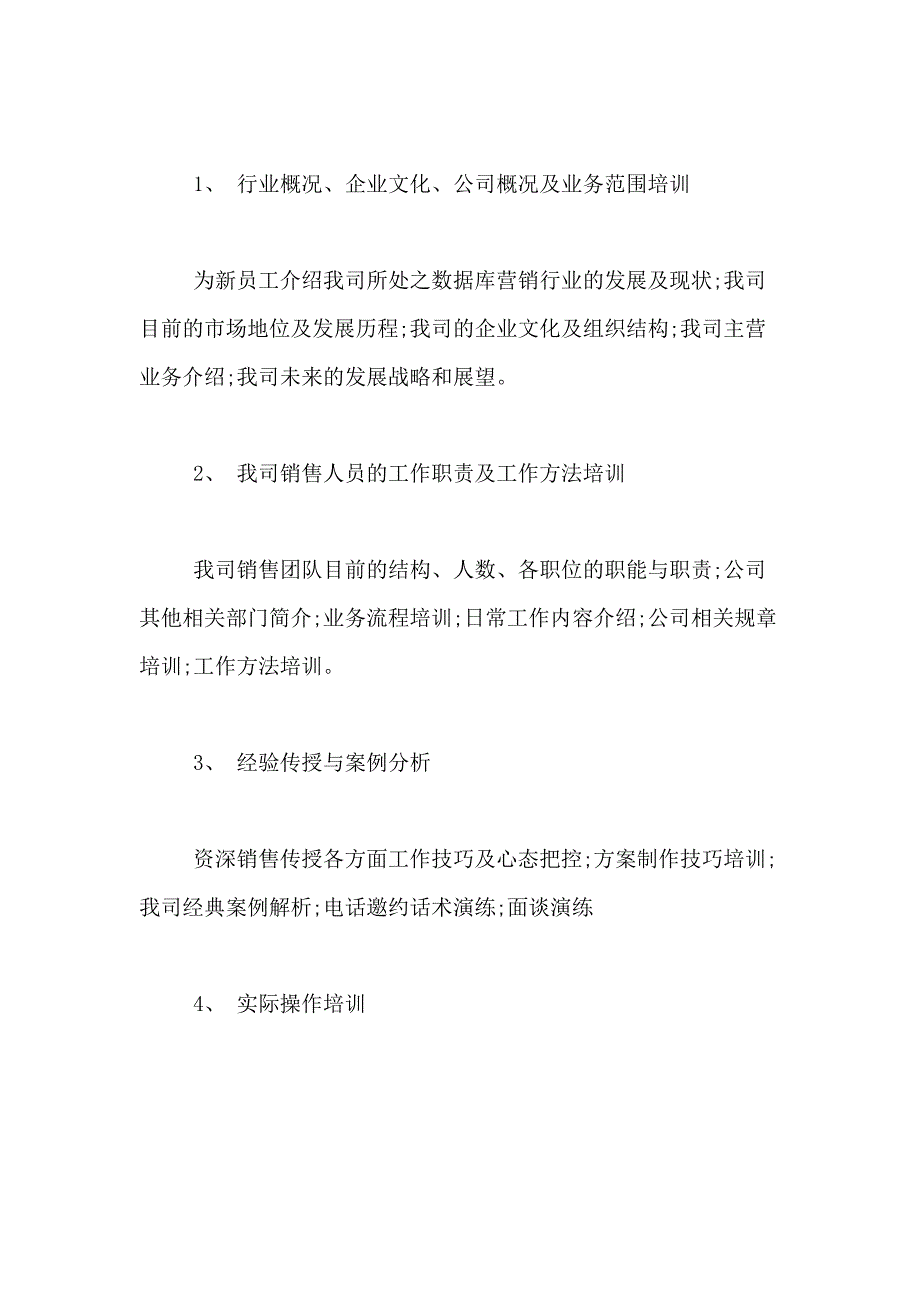 1、 行业概况、企业文化、公司概况及业务范围培训

为新员工介绍我司所处之数据库营销行业的发展及现状;我司目前的市场地位及发展历程;我司的企业文化及组织结构;我司主营业务介绍;我司未来的发展战略和展望。

2、 我司销售人员的工作职责及工作方法培训

我司销售团队目前的结构、人数、各职位的职能与职责;公司其他相关部门简介;业务流程培训;日常工作内容介绍;公司相关规章培训;工作方法培训。

3、 经验传授与案例分析

资深销售传授各方面工作技巧及心态把控;方案制作技巧培训;我司经典案例解析;电话邀约话术演练;面谈演练

4、 实际操作培训